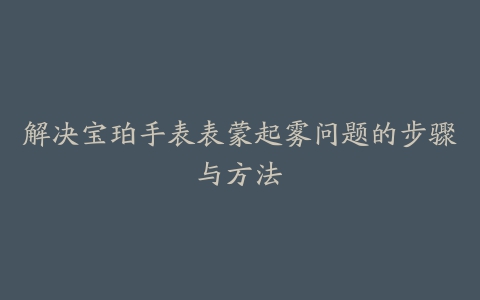 解决宝珀手表表蒙起雾问题的步骤与方法